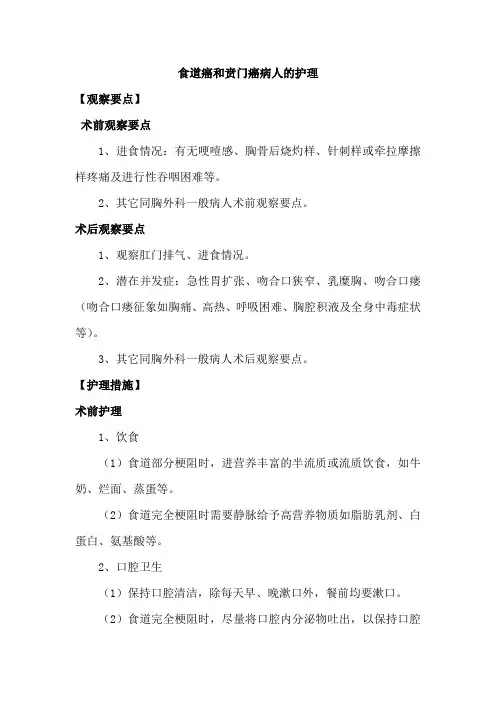 食道癌和贲门癌病人的护理

【观察要点】

术前观察要点

1、进食情况：有无哽噎感、胸骨后烧灼样、针刺样或牵拉摩擦样疼痛及进行性吞咽困难等。

2、其它同胸外科一般病人术前观察要点。

术后观察要点

1、观察肛门排气、进食情况。

2、潜在并发症：急性胃扩张、吻合口狭窄、乳糜胸、吻合口瘘（吻合口瘘征象如胸痛、高热、呼吸困难、胸腔积液及全身中毒症状等）。

3、其它同胸外科一般病人术后观察要点。

【护理措施】

术前护理

1、饮食

（1）食道部分梗阻时，进营养丰富的半流质或流质饮食，如牛奶、烂面、蒸蛋等。

（2）食道完全梗阻时需要静脉给予高营养物质如脂肪乳剂、白蛋白、氨基酸等。

2、口腔卫生

（1）保持口腔清洁，除每天早、晚漱口外，餐前均要漱口。

（2）食道完全梗阻时，尽量将口腔内分泌物吐出，以保持口腔